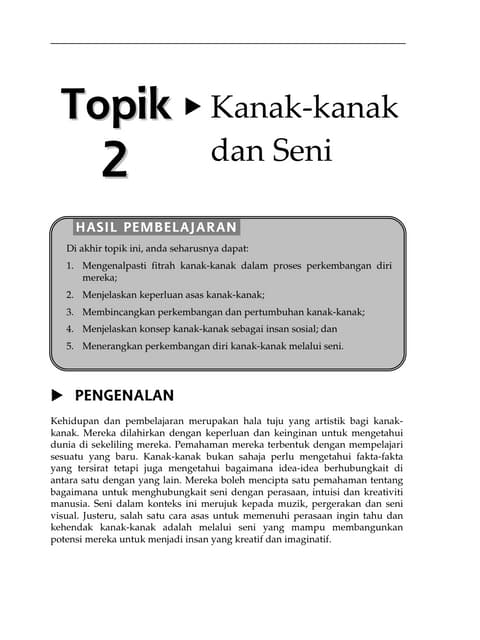 Topik 2 ▶ Kanak-kanak dan Seni

HASIL PEMBELAJARAN

Di akhir topik ini, anda seharusnya dapat:

1. Mengenalpasti fitrah kanak-kanak dalam proses perkembangan diri mereka;
2. Menjelaskan keperluan asas kanak-kanak;
3. Membincangkan perkembangan dan pertumbuhan kanak-kanak;
4. Menjelaskan konsep kanak-kanak sebagai insan sosial; dan
5. Menerangkan perkembangan diri kanak-kanak melalui seni.

▶ PENGENALAN

Kehidupan dan pembelajaran merupakan hala tuju yang artistik bagi kanak-kanak. Mereka dilahirkan dengan keperluan dan keinginan untuk mengetahui dunia di sekeliling mereka. Pemahaman mereka terbentuk dengan mempelajari sesuatu yang baru. Kanak-kanak bukan sahaja perlu mengetahui fakta-fakta yang tersirat tetapi juga mengetahui bagaimana idea-idea berhubungkait di antara satu dengan yang lain. Mereka boleh mencipta satu pemahaman tentang bagaimana untuk menghubungkait seni dengan perasaan, intuisi dan kreativiti manusia. Seni dalam konteks ini merujuk kepada muzik, pergerakan dan seni visual. Justeru, salah satu cara asas untuk memenuhi perasaan ingin tahu dan kehendak kanak-kanak adalah melalui seni yang mampu membangunkan potensi mereka untuk menjadi insan yang kreatif dan imaginatif.